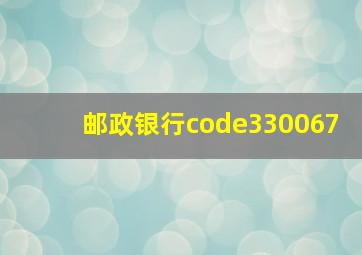 邮政银行code330067